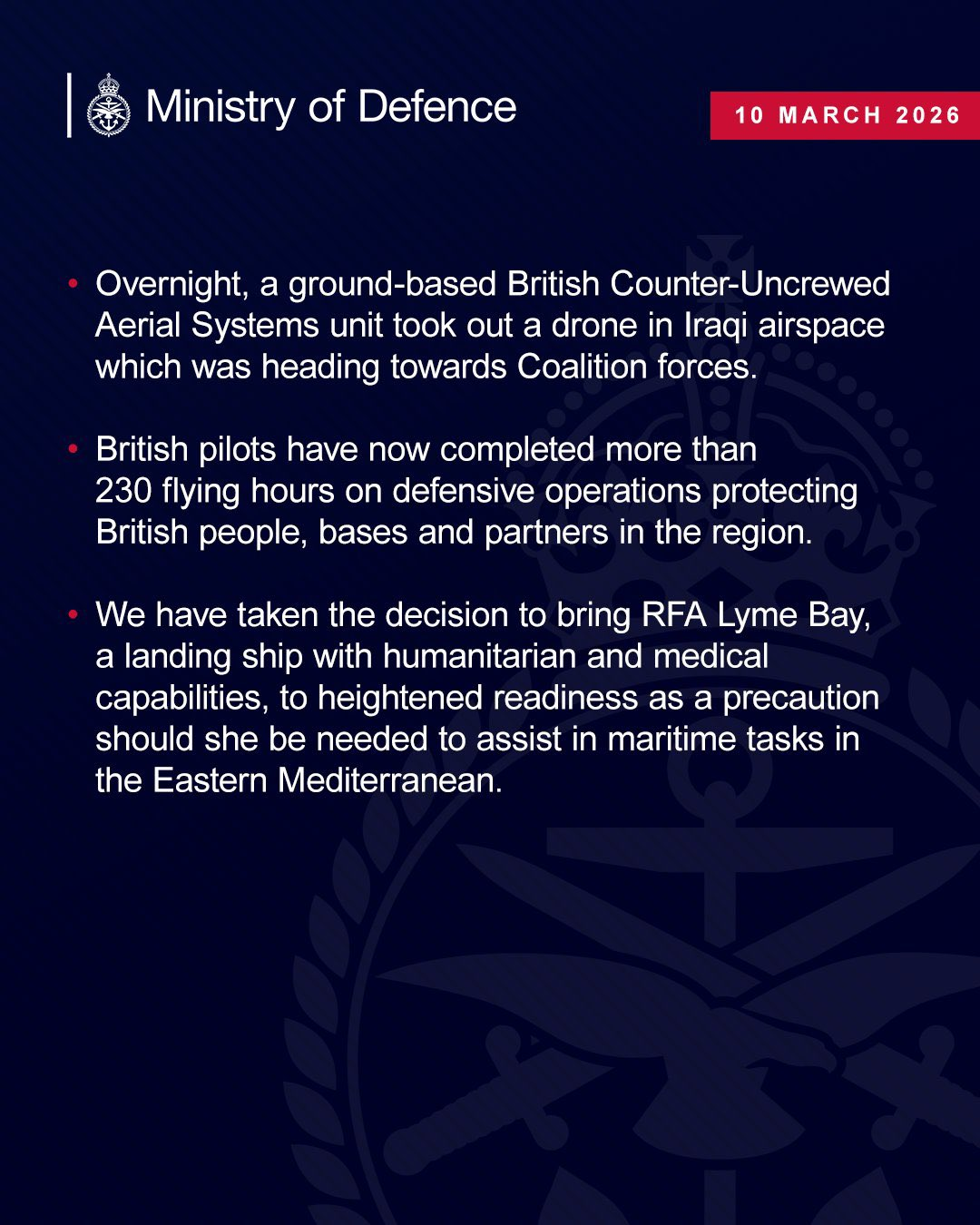 Ministry of Defence

10 MARCH 2026

• Overnight, a ground-based British Counter-Uncrewed Aerial Systems unit took out a drone in Iraqi airspace which was heading towards Coalition forces.

• British pilots have now completed more than 230 flying hours on defensive operations protecting British people, bases and partners in the region.

• We have taken the decision to bring RFA Lyme Bay, a landing ship with humanitarian and medical capabilities, to heightened readiness as a precaution should she be needed to assist in maritime tasks in the Eastern Mediterranean.